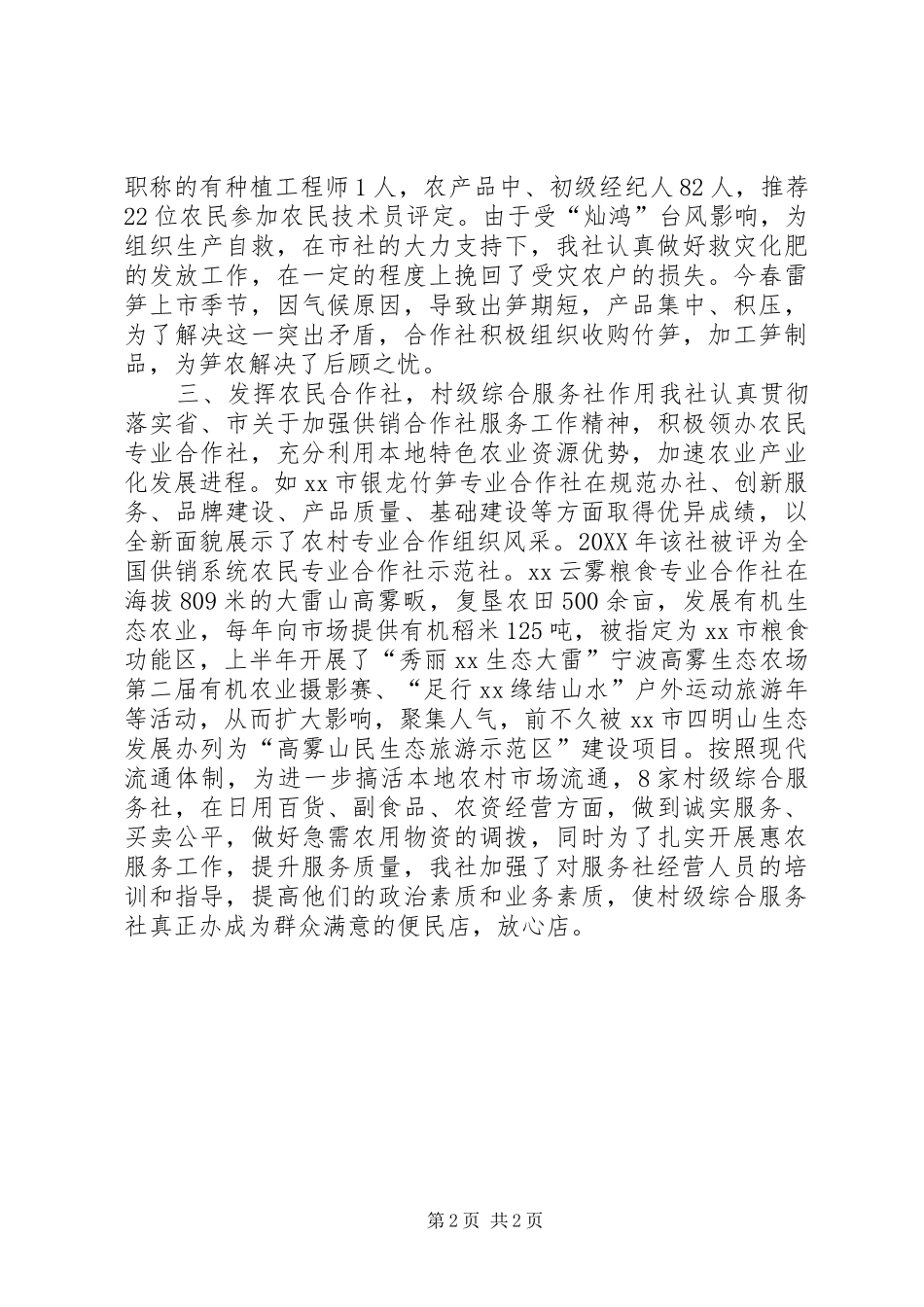 职称的有种植工程师1人，农产品中、初级经纪人82人，推荐22位农民参加农民技术员评定。由于受“灿鸿”台风影响，为组织生产自救，在市社的大力支持下，我社认真做好救灾化肥的发放工作，在一定的程度上挽回了受灾农户的损失。今春雷笋上市季节，因气候原因，导致出笋期短，产品集中、积压，为了解决这一突出矛盾，合作社积极组织收购竹笋，加工笋制品，为笋农解决了后顾之忧。

三、发挥农民合作社，村级综合服务社作用我社认真贯彻落实省、市关于加强供销合作社服务工作精神，积极领办农民专业合作社，充分利用本地特色农业资源优势，加速农业产业化发展进程。如xx市银龙竹笋专业合作社在规范办社、创新服务、品牌建设、产品质量、基础建设等方面取得优异成绩，以全新面貌展示了农村专业合作组织风采。20XX年该社被评为全国供销系统农民专业合作社示范社。xx云雾粮食专业合作社在海拔809米的大雷山高雾畈，复垦农田500余亩，发展有机生态农业，每年向市场提供有机稻米125吨，被指定为xx市粮食功能区，上半年开展了“秀丽xx生态大雷”宁波高雾生态农场第二届有机农业摄影赛、“足行xx缘结山水”户外运动旅游年等活动，从而扩大影响，聚集人气，前不久被xx市四明山生态发展办列为“高雾山民生态旅游示范区”建设项目。按照现代流通体制，为进一步搞活本地农村市场流通，8家村级综合服务社，在日用百货、副食品、农资经营方面，做到诚实服务、买卖公平，做好急需农用物资的调拨，同时为了扎实开展惠农服务工作，提升服务质量，我社加强了对服务社经营人员的培训和指导，提高他们的政治素质和业务素质，使村级综合服务社真正办成为群众满意的便民店，放心店。

第2页 共2页